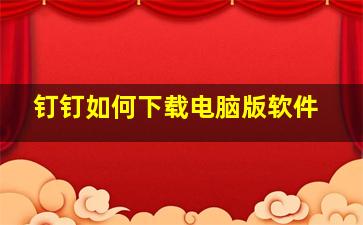 钉钉如何下载电脑版软件